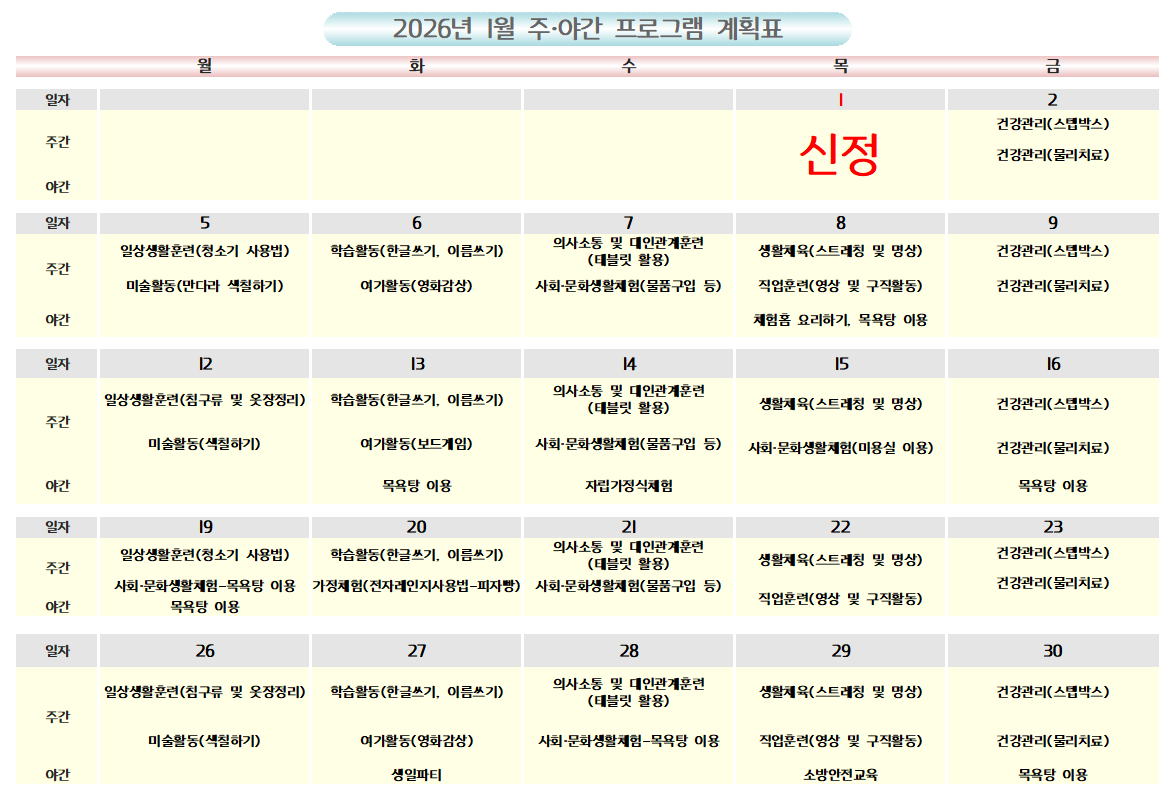 2026년 1월 주·야간 프로그램 계획표

| | 월 | 화 | 수 | 목 | 금 |
|---|---|---|---|---|---|
| 일자 | | | | 1 | 2 |
| 주간 | | | | 신정 | 건강관리(스텝박스) 건강관리(물리치료) |
| 야간 | | | | | |
| 일자 | 5 | 6 | 7 | 8 | 9 |
| 주간 | 일상생활훈련(청소기 사용법) 미술활동(만다라 색칠하기) | 학습활동(한글쓰기, 이름쓰기) 여가활동(영화감상) | 의사소통 및 대인관계훈련 (태블릿 활용) 사회·문화생활체험(물품구입 등) | 생활체육(스트레칭 및 명상) 직업훈련(영상 및 구직활동) | 건강관리(스텝박스) 건강관리(물리치료) |
| 야간 | | | | 체험홈 요리하기, 목욕탕 이용 | |
| 일자 | 12 | 13 | 14 | 15 | 16 |
| 주간 | 일상생활훈련(침구류 및 옷장정리) 미술활동(색칠하기) | 학습활동(한글쓰기, 이름쓰기) 여가활동(보드게임) | 의사소통 및 대인관계훈련 (태블릿 활용) 사회·문화생활체험(물품구입 등) | 생활체육(스트레칭 및 명상) 사회·문화생활체험(미용실 이용) | 건강관리(스텝박스) 건강관리(물리치료) |
| 야간 | | 목욕탕 이용 | 자립가정식체험 | | 목욕탕 이용 |
| 일자 | 19 | 20 | 21 | 22 | 23 |
| 주간 | 일상생활훈련(청소기 사용법) 사회·문화생활체험-목욕탕 이용 | 학습활동(한글쓰기, 이름쓰기) 가정체험(전자레인지사용법-피자빵) | 의사소통 및 대인관계훈련 (태블릿 활용) 사회·문화생활체험(물품구입 등) | 생활체육(스트레칭 및 명상) 직업훈련(영상 및 구직활동) | 건강관리(스텝박스) 건강관리(물리치료) |
| 야간 | 목욕탕 이용 | | | | |
| 일자 | 26 | 27 | 28 | 29 | 30 |
| 주간 | 일상생활훈련(침구류 및 옷장정리) 미술활동(색칠하기) | 학습활동(한글쓰기, 이름쓰기) 여가활동(영화감상) | 의사소통 및 대인관계훈련 (태블릿 활용) 사회·문화생활체험-목욕탕 이용 | 생활체육(스트레칭 및 명상) 직업훈련(영상 및 구직활동) | 건강관리(스텝박스) 건강관리(물리치료) |
| 야간 | | 생일파티 | | 소방안전교육 | 목욕탕 이용 |